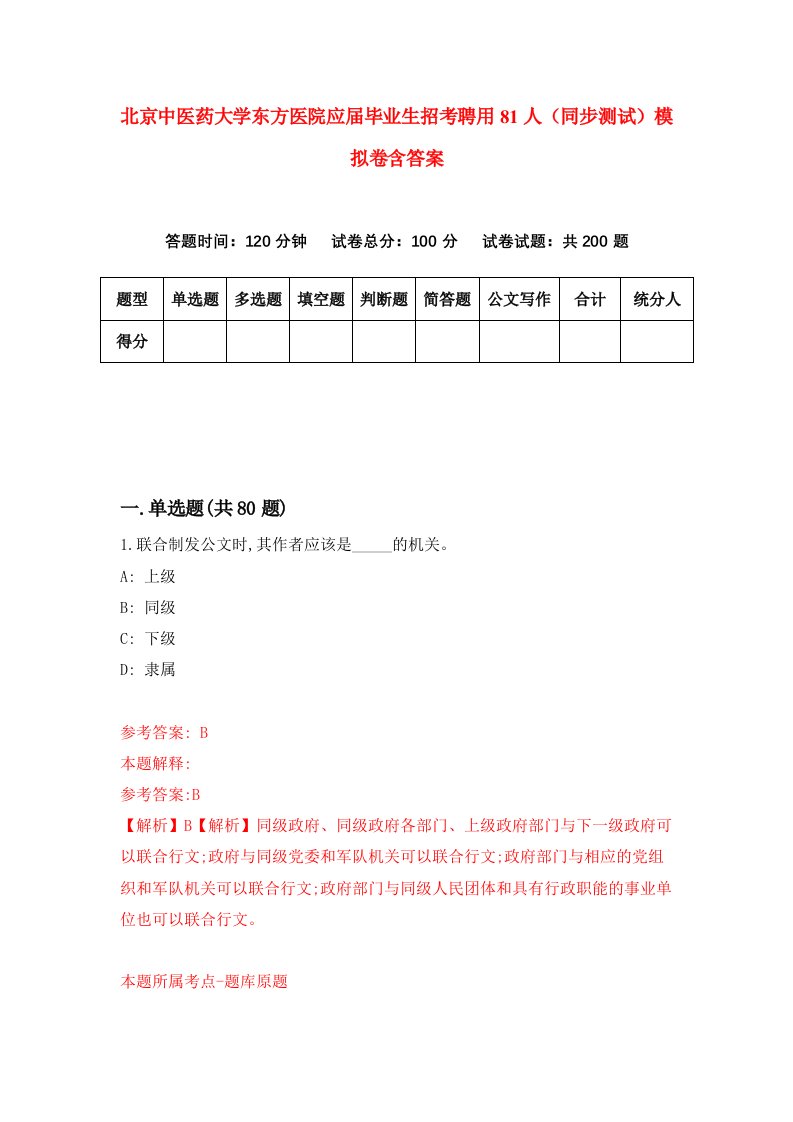 北京中医药大学东方医院应届毕业生招考聘用81人（同步测试）模拟卷含答案

答题时间：120分钟　试卷总分：100分　试卷试题：共200题

| 题型 | 单选题 | 多选题 | 填空题 | 判断题 | 简答题 | 公文写作 | 合计 | 统分人 |
|---|---|---|---|---|---|---|---|---|
| 得分 | | | | | | | | |

一.单选题(共80题)

1.联合制发公文时,其作者应该是_____的机关。
A: 上级
B: 同级
C: 下级
D: 隶属

参考答案: B
本题解释:
参考答案:B
【解析】B【解析】同级政府、同级政府各部门、上级政府部门与下一级政府可以联合行文;政府与同级党委和军队机关可以联合行文;政府部门与相应的党组织和军队机关可以联合行文;政府部门与同级人民团体和具有行政职能的事业单位也可以联合行文。

本题所属考点-题库原题